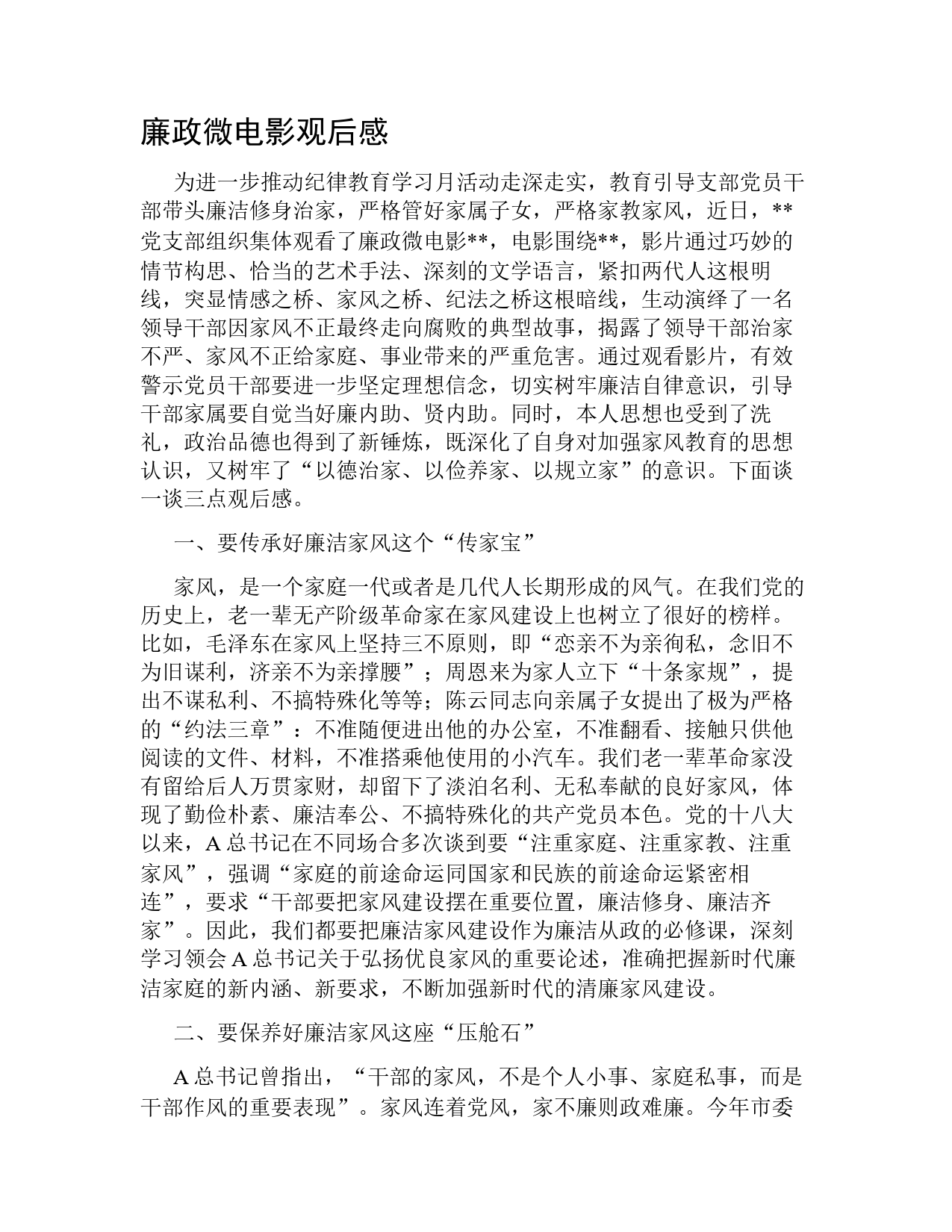 廉政微电影观后感

为进一步推动纪律教育学习月活动走深走实，教育引导支部党员干部带头廉洁修身治家，严格管好家属子女，严格家教家风，近日，**党支部组织集体观看了廉政微电影**，电影围绕**，影片通过巧妙的情节构思、恰当的艺术手法、深刻的文学语言，紧扣两代人这根明线，突显情感之桥、家风之桥、纪法之桥这根暗线，生动演绎了一名领导干部因家风不正最终走向腐败的典型故事，揭露了领导干部治家不严、家风不正给家庭、事业带来的严重危害。通过观看影片，有效警示党员干部要进一步坚定理想信念，切实树牢廉洁自律意识，引导干部家属要自觉当好廉内助、贤内助。同时，本人思想也受到了洗礼，政治品德也得到了新锤炼，既深化了自身对加强家风教育的思想认识，又树牢了“以德治家、以俭养家、以规立家”的意识。下面谈一谈三点观后感。

一、要传承好廉洁家风这个“传家宝”

家风，是一个家庭一代或者是几代人长期形成的风气。在我们党的历史上，老一辈无产阶级革命家在家风建设上也树立了很好的榜样。比如，毛泽东在家风上坚持三不原则，即“恋亲不为亲徇私，念旧不为旧谋利，济亲不为亲撑腰”；周恩来为家人立下“十条家规”，提出不谋私利、不搞特殊化等等；陈云同志向亲属子女提出了极为严格的“约法三章”：不准随便进出他的办公室，不准翻看、接触只供他阅读的文件、材料，不准搭乘他使用的小汽车。我们老一辈革命家没有留给后人万贯家财，却留下了淡泊名利、无私奉献的良好家风，体现了勤俭朴素、廉洁奉公、不搞特殊化的共产党员本色。党的十八大以来，A 总书记在不同场合多次谈到要“注重家庭、注重家教、注重家风”，强调“家庭的前途命运同国家和民族的前途命运紧密相连”，要求“干部要把家风建设摆在重要位置，廉洁修身、廉洁齐家”。因此，我们都要把廉洁家风建设作为廉洁从政的必修课，深刻学习领会 A 总书记关于弘扬优良家风的重要论述，准确把握新时代廉洁家庭的新内涵、新要求，不断加强新时代的清廉家风建设。

二、要保养好廉洁家风这座“压舱石”

A 总书记曾指出，“干部的家风，不是个人小事、家庭私事，而是干部作风的重要表现”。家风连着党风，家不廉则政难廉。今年市委